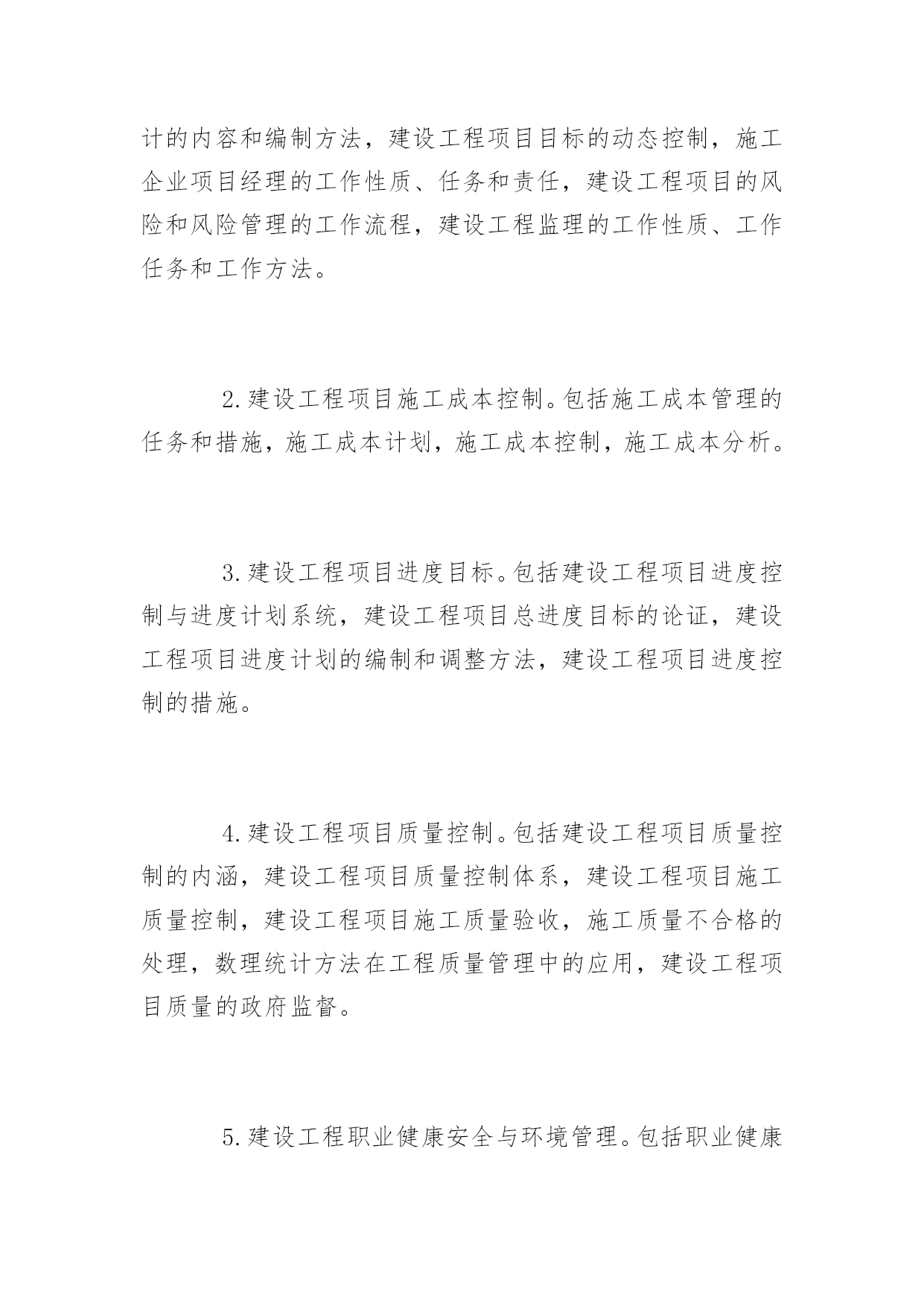 计的内容和编制方法，建设工程项目目标的动态控制，施工企业项目经理的工作性质、任务和责任，建设工程项目的风险和风险管理的工作流程，建设工程监理的工作性质、工作任务和工作方法。

2.建设工程项目施工成本控制。包括施工成本管理的任务和措施，施工成本计划，施工成本控制，施工成本分析。

3.建设工程项目进度目标。包括建设工程项目进度控制与进度计划系统，建设工程项目总进度目标的论证，建设工程项目进度计划的编制和调整方法，建设工程项目进度控制的措施。

4.建设工程项目质量控制。包括建设工程项目质量控制的内涵，建设工程项目质量控制体系，建设工程项目施工质量控制，建设工程项目施工质量验收，施工质量不合格的处理，数理统计方法在工程质量管理中的应用，建设工程项目质量的政府监督。

5.建设工程职业健康安全与环境管理。包括职业健康